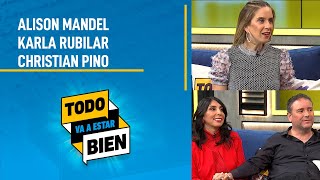 ALISON MANDEL
KARLA RUBILAR
CHRISTIAN PINO

TODO
VA A ESTAR
BIEN